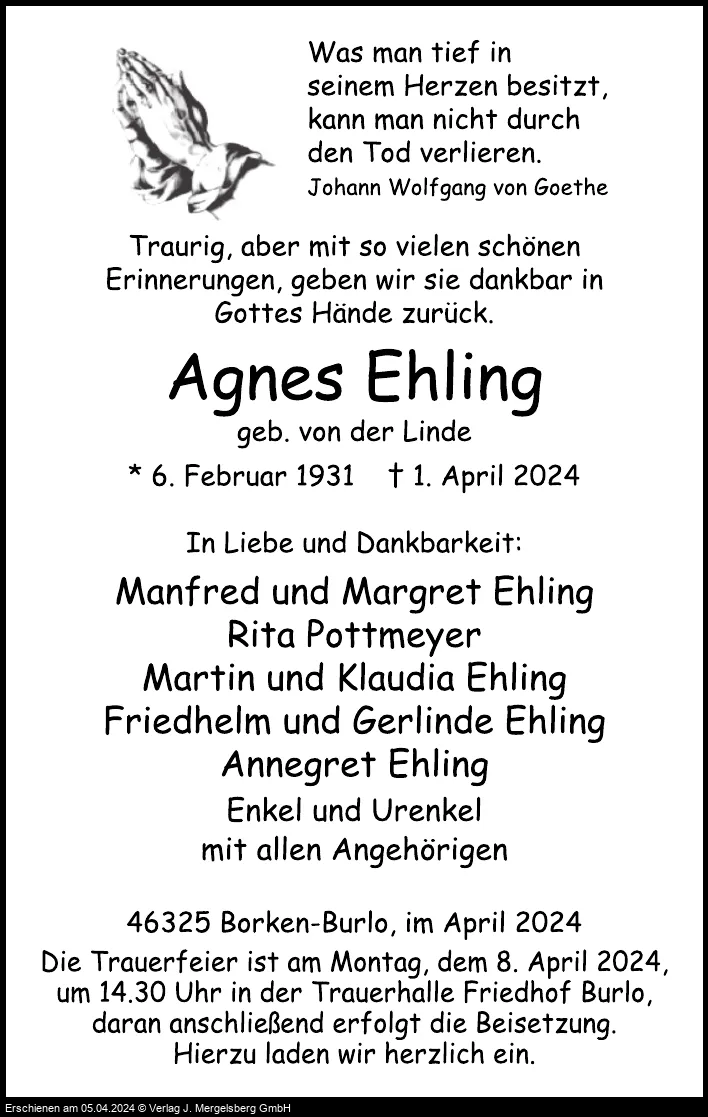 Was man tief in seinem Herzen besitzt, kann man nicht durch den Tod verlieren.
Johann Wolfgang von Goethe

Traurig, aber mit so vielen schönen Erinnerungen, geben wir sie dankbar in Gottes Hände zurück.

Agnes Ehling

geb. von der Linde

* 6. Februar 1931 † 1. April 2024

In Liebe und Dankbarkeit:

Manfred und Margret Ehling
Rita Pottmeyer
Martin und Klaudia Ehling
Friedhelm und Gerlinde Ehling
Annegret Ehling
Enkel und Urenkel
mit allen Angehörigen

46325 Borken-Burlo, im April 2024

Die Trauerfeier ist am Montag, dem 8. April 2024, um 14.30 Uhr in der Trauerhalle Friedhof Burlo, daran anschließend erfolgt die Beisetzung. Hierzu laden wir herzlich ein.

Erschienen am 05.04.2024 © Verlag J. Mergelsberg GmbH